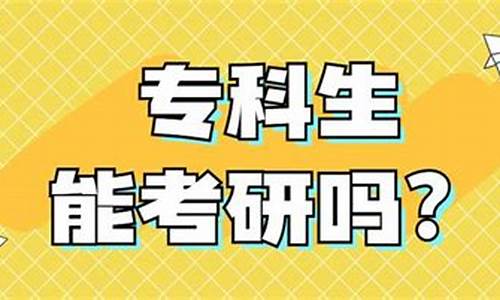 专科生
能考研吗？